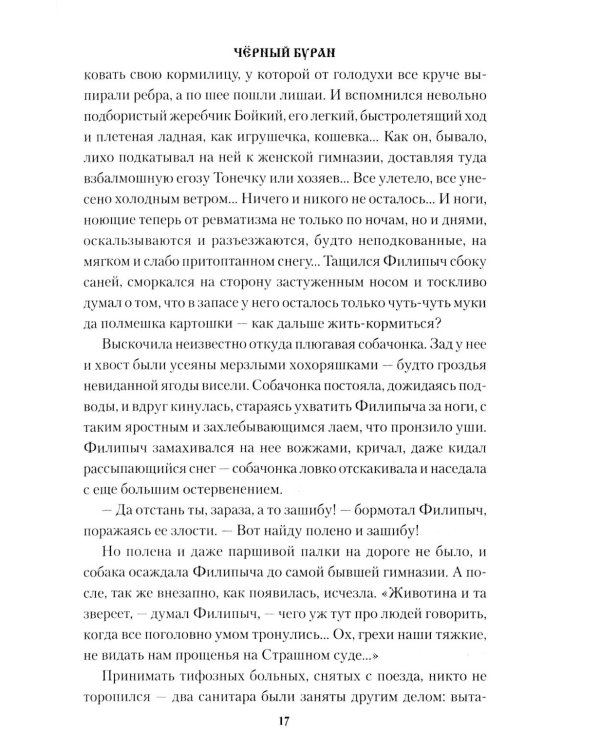 ЧЁРНЫЙ БУРАН

ковать свою кормилицу, у которой от голодухи все круче выпирали ребра, а по шее пошли лишаи. И вспомнился невольно подбористый жеребчик Бойкий, его легкий, быстролетящий ход и плетеная ладная, как игрушечка, кошевка... Как он, бывало, лихо подкатывал на ней к женской гимназии, доставляя туда взбалмошную егозу Тонечку или хозяев... Все улетело, все унесено холодным ветром... Ничего и никого не осталось... И ноги, ноющие теперь от ревматизма не только по ночам, но и днями, оскальзываются и разъезжаются, будто неподкованные, на мягком и слабо притоптанном снегу... Тащился Филипыч сбоку саней, сморкался на сторону застуженным носом и тоскливо думал о том, что в запасе у него осталось только чуть-чуть муки да полмешка картошки — как дальше жить-кормиться?

Выскочила неизвестно откуда плюгавая собачонка. Зад у нее и хвост были усеяны мерзлыми хохоряшками — будто гроздья невиданной ягоды висели. Собачонка постояла, дожидаясь подводы, и вдруг кинулась, стараясь ухватить Филипыча за ноги, с таким яростным и захлебывающимся лаем, что пронзило уши. Филипыч замахивался на нее вожжами, кричал, даже кидал рассыпающийся снег — собачонка ловко отскакивала и наседала с еще большим остервенением.

— Да отстань ты, зараза, а то зашибу! — бормотал Филипыч, поражаясь ее злости. — Вот найду полено и зашибу!

Но полена и даже паршивой палки на дороге не было, и собака осаждала Филипыча до самой бывшей гимназии. А после, так же внезапно, как появилась, исчезла. «Животина и та звереет, — думал Филипыч, — чего уж тут про людей говорить, когда все поголовно умом тронулись... Ох, грехи наши тяжкие, не видать нам прощенья на Страшном суде...»

Принимать тифозных больных, снятых с поезда, никто не торопился — два санитара были заняты другим делом: выта-

17